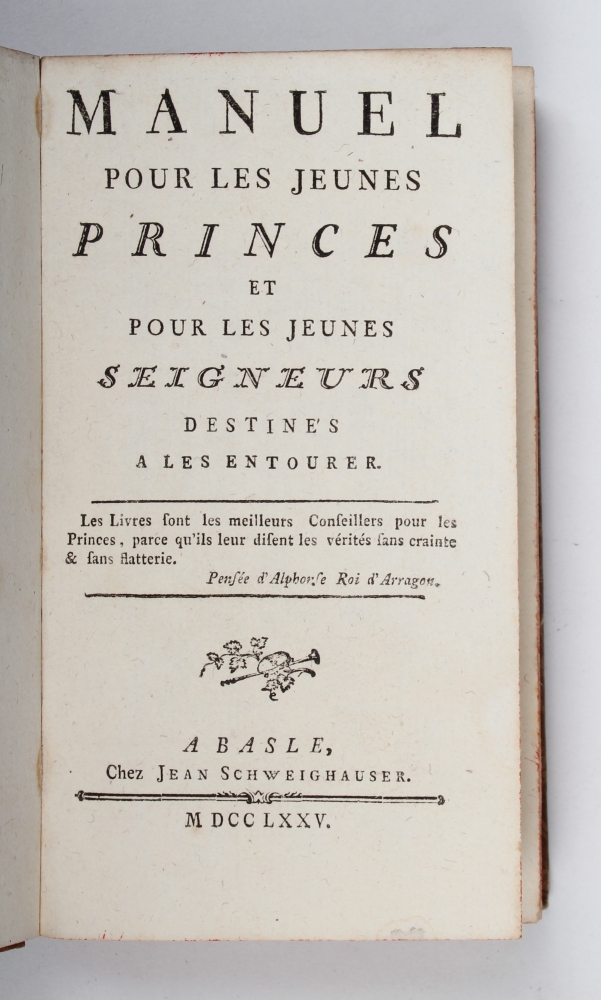 MANUEL
POUR LES JEUNES
PRINCES
ET
POUR LES JEUNES
SEIGNEURS
DESTINE'S
A LES ENTOURER.

Les Livres ſont les meilleurs Conſeillers pour les Princes, parce qu'ils leur diſent les vérités ſans crainte & ſans flatterie.

Penſée d'Alphonſe Roi d'Arragon.

A BASLE,
Chez JEAN SCHWEIGHAUSER.
MDCCLXXV.